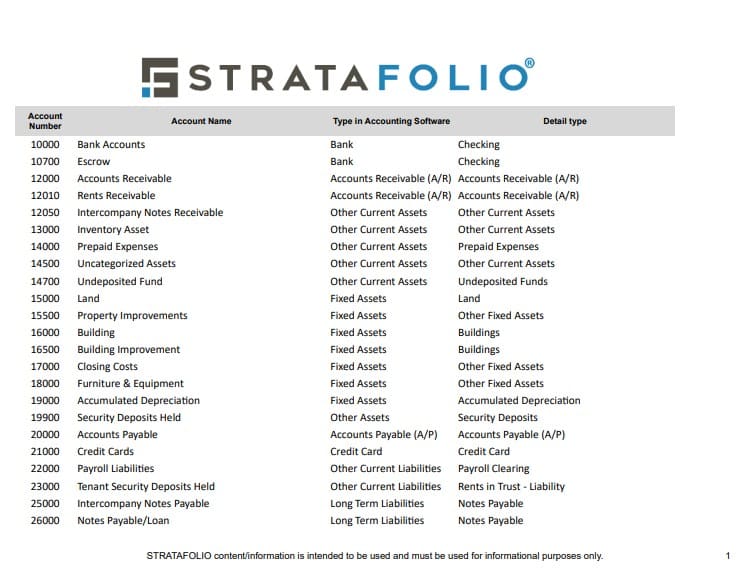 STRATAFOLIO®

| Account Number | Account Name | Type in Accounting Software | Detail type |
|---|---|---|---|
| 10000 | Bank Accounts | Bank | Checking |
| 10700 | Escrow | Bank | Checking |
| 12000 | Accounts Receivable | Accounts Receivable (A/R) | Accounts Receivable (A/R) |
| 12010 | Rents Receivable | Accounts Receivable (A/R) | Accounts Receivable (A/R) |
| 12050 | Intercompany Notes Receivable | Other Current Assets | Other Current Assets |
| 13000 | Inventory Asset | Other Current Assets | Other Current Assets |
| 14000 | Prepaid Expenses | Other Current Assets | Prepaid Expenses |
| 14500 | Uncategorized Assets | Other Current Assets | Other Current Assets |
| 14700 | Undeposited Fund | Other Current Assets | Undeposited Funds |
| 15000 | Land | Fixed Assets | Land |
| 15500 | Property Improvements | Fixed Assets | Other Fixed Assets |
| 16000 | Building | Fixed Assets | Buildings |
| 16500 | Building Improvement | Fixed Assets | Buildings |
| 17000 | Closing Costs | Fixed Assets | Other Fixed Assets |
| 18000 | Furniture & Equipment | Fixed Assets | Other Fixed Assets |
| 19000 | Accumulated Depreciation | Fixed Assets | Accumulated Depreciation |
| 19900 | Security Deposits Held | Other Assets | Security Deposits |
| 20000 | Accounts Payable | Accounts Payable (A/P) | Accounts Payable (A/P) |
| 21000 | Credit Cards | Credit Card | Credit Card |
| 22000 | Payroll Liabilities | Other Current Liabilities | Payroll Clearing |
| 23000 | Tenant Security Deposits Held | Other Current Liabilities | Rents in Trust - Liability |
| 25000 | Intercompany Notes Payable | Long Term Liabilities | Notes Payable |
| 26000 | Notes Payable/Loan | Long Term Liabilities | Notes Payable |

STRATAFOLIO content/information is intended to be used and must be used for informational purposes only.

1